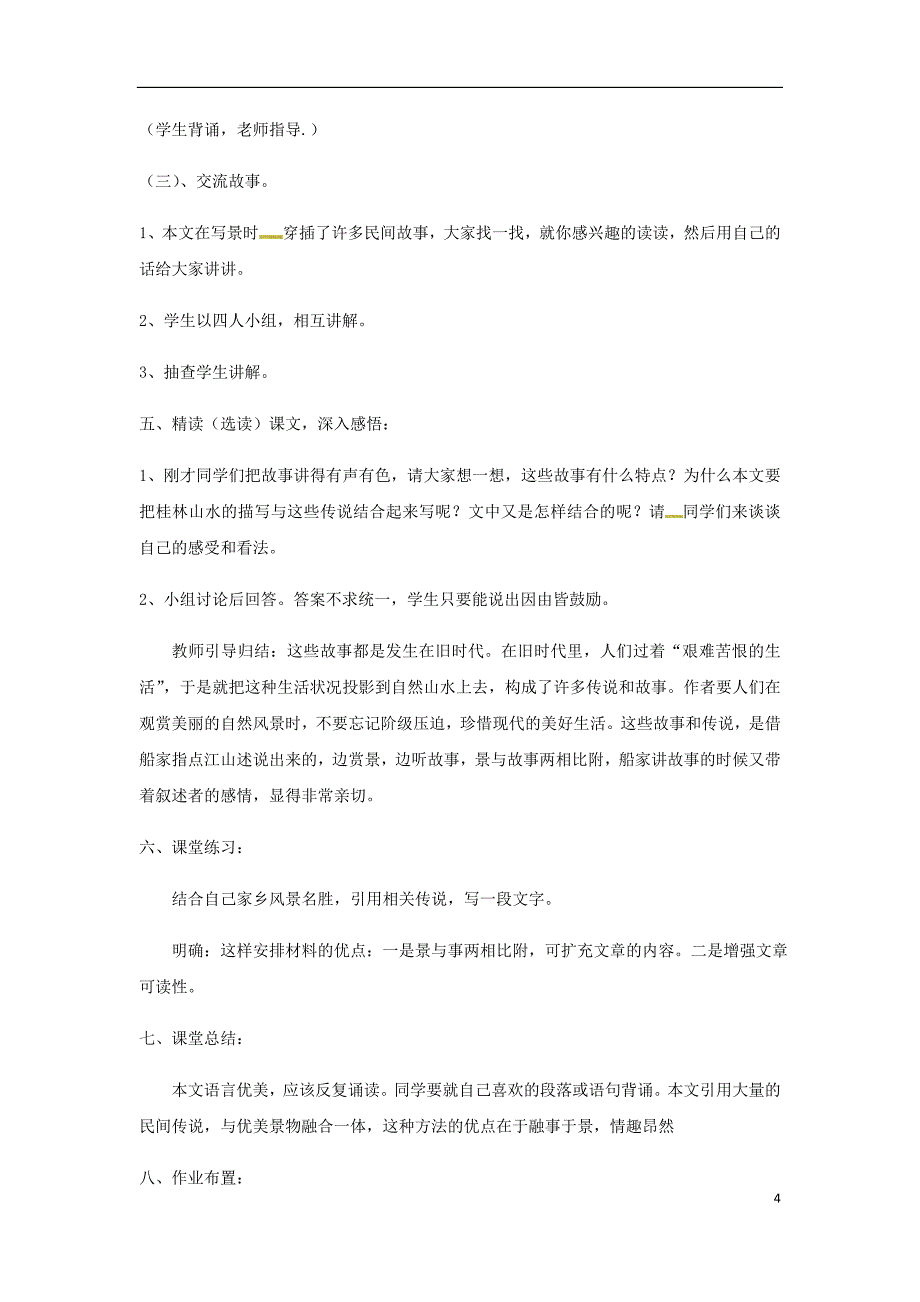 （学生背诵，老师指导.）

（三）、交流故事。

1、本文在写景时穿插了许多民间故事，大家找一找，就你感兴趣的读读，然后用自己的话给大家讲讲。

2、学生以四人小组，相互讲解。

3、抽查学生讲解。

五、精读（选读）课文，深入感悟：

1、刚才同学们把故事讲得有声有色，请大家想一想，这些故事有什么特点？为什么本文要把桂林山水的描写与这些传说结合起来写呢？文中又是怎样结合的呢？请同学们来谈谈自己的感受和看法。

2、小组讨论后回答。答案不求统一，学生只要能说出因由皆鼓励。

教师引导归结：这些故事都是发生在旧时代。在旧时代里，人们过着“艰难苦恨的生活”，于是就把这种生活状况投影到自然山水上去，构成了许多传说和故事。作者要人们在观赏美丽的自然风景时，不要忘记阶级压迫，珍惜现代的美好生活。这些故事和传说，是借船家指点江山述说出来的，边赏景，边听故事，景与故事两相比附，船家讲故事的时候又带着叙述者的感情，显得非常亲切。

六、课堂练习：

结合自己家乡风景名胜，引用相关传说，写一段文字。

明确：这样安排材料的优点：一是景与事两相比附，可扩充文章的内容。二是增强文章可读性。

七、课堂总结：

本文语言优美，应该反复诵读。同学要就自己喜欢的段落或语句背诵。本文引用大量的民间传说，与优美景物融合一体，这种方法的优点在于融事于景，情趣昂然

八、作业布置：

4